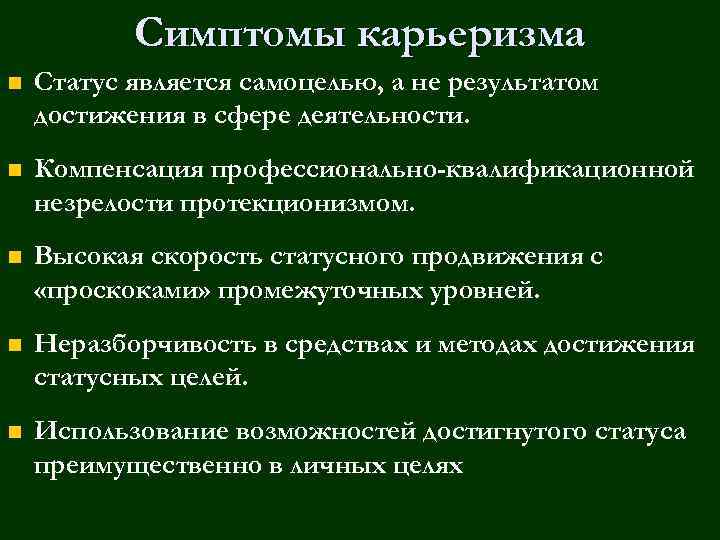 Симптомы карьеризма

Статус является самоцелью, а не результатом достижения в сфере деятельности.

Компенсация профессионально-квалификационной незрелости протекционизмом.

Высокая скорость статусного продвижения с «проскоками» промежуточных уровней.

Неразборчивость в средствах и методах достижения статусных целей.

Использование возможностей достигнутого статуса преимущественно в личных целях